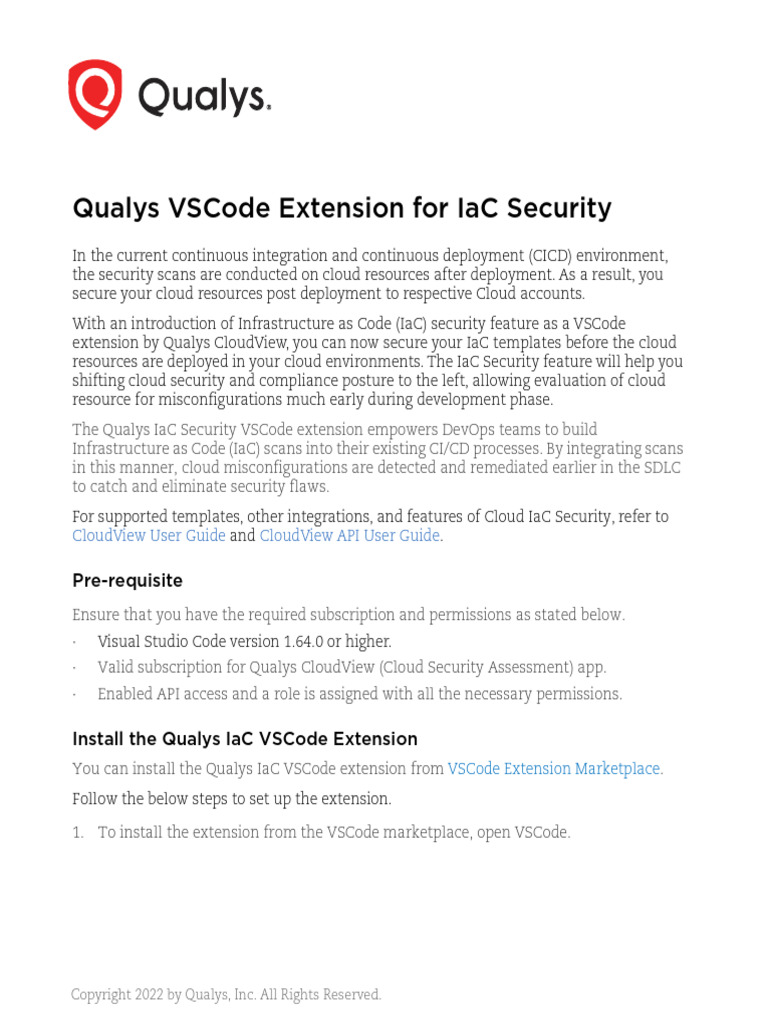 Qualys.

Qualys VSCode Extension for IaC Security

In the current continuous integration and continuous deployment (CICD) environment, the security scans are conducted on cloud resources after deployment. As a result, you secure your cloud resources post deployment to respective Cloud accounts.

With an introduction of Infrastructure as Code (IaC) security feature as a VSCode extension by Qualys CloudView, you can now secure your IaC templates before the cloud resources are deployed in your cloud environments. The IaC Security feature will help you shifting cloud security and compliance posture to the left, allowing evaluation of cloud resource for misconfigurations much early during development phase.

The Qualys IaC Security VSCode extension empowers DevOps teams to build Infrastructure as Code (IaC) scans into their existing CI/CD processes. By integrating scans in this manner, cloud misconfigurations are detected and remediated earlier in the SDLC to catch and eliminate security flaws.

For supported templates, other integrations, and features of Cloud IaC Security, refer to CloudView User Guide and CloudView API User Guide.

Pre-requisite

Ensure that you have the required subscription and permissions as stated below.

· Visual Studio Code version 1.64.0 or higher.
· Valid subscription for Qualys CloudView (Cloud Security Assessment) app.
· Enabled API access and a role is assigned with all the necessary permissions.

Install the Qualys IaC VSCode Extension

You can install the Qualys IaC VSCode extension from VSCode Extension Marketplace.

Follow the below steps to set up the extension.

1. To install the extension from the VSCode marketplace, open VSCode.

Copyright 2022 by Qualys, Inc. All Rights Reserved.